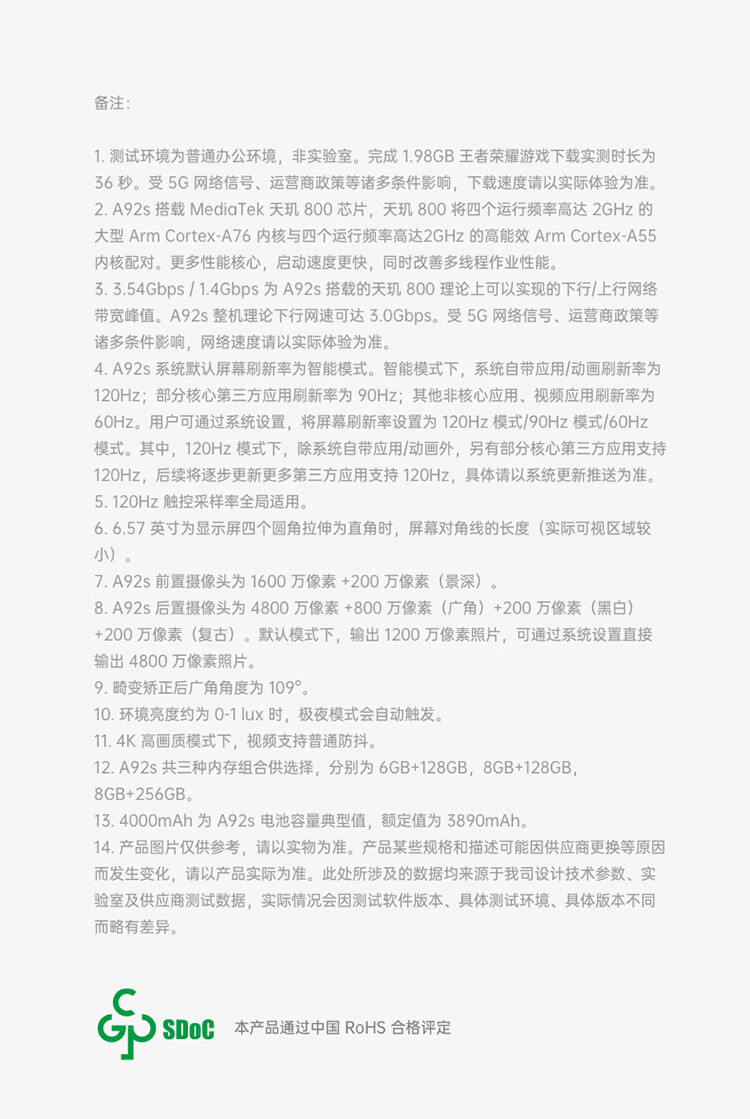 备注：

1.测试环境为普通办公环境，非实验室。完成1.98GB王者荣耀游戏下载实测时长为36秒。受5G网络信号、运营商政策等诸多条件影响，下载速度请以实际体验为准。
2.A92s搭载MediaTek天玑800芯片，天玑800将四个运行频率高达2GHz的大型Arm Cortex-A76内核与四个运行频率高达2GHz的高能效Arm Cortex-A55内核配对。更多性能核心，启动速度更快，同时改善多线程作业性能。
3.3.54Gbps / 1.4Gbps为A92s搭载的天玑800理论上可以实现的下行/上行网络带宽峰值。A92s整机理论下行网速可达3.0Gbps。受5G网络信号、运营商政策等诸多条件影响，网络速度请以实际体验为准。
4.A92s系统默认屏幕刷新率为智能模式。智能模式下，系统自带应用/动画刷新率为120Hz；部分核心第三方应用刷新率为90Hz；其他非核心应用、视频应用刷新率为60Hz。用户可通过系统设置，将屏幕刷新率设置为120Hz模式/90Hz模式/60Hz模式。其中，120Hz模式下，除系统自带应用/动画外，另有部分核心第三方应用支持120Hz，后续将逐步更新更多第三方应用支持120Hz，具体请以系统更新推送为准。
5.120Hz触控采样率全局适用。
6.6.57英寸为显示屏四个圆角拉伸为直角时，屏幕对角线的长度（实际可视区域较小）。
7.A92s前置摄像头为1600万像素+200万像素（景深）。
8.A92s后置摄像头为4800万像素+800万像素（广角）+200万像素（黑白）+200万像素（复古）。默认模式下，输出1200万像素照片，可通过系统设置直接输出4800万像素照片。
9.畸变矫正后广角角度为109°。
10.环境亮度约为0-1 lux时，极夜模式会自动触发。
11.4K高画质模式下，视频支持普通防抖。
12.A92s共三种内存组合供选择，分别为6GB+128GB，8GB+128GB，8GB+256GB。
13.4000mAh为A92s电池容量典型值，额定值为3890mAh。
14.产品图片仅供参考，请以实物为准。产品某些规格和描述可能因供应商更换等原因而发生变化，请以产品实际为准。此处所涉及的数据均来源于我司设计技术参数、实验室及供应商测试数据，实际情况会因测试软件版本、具体测试环境、具体版本不同而略有差异。

SDoC 本产品通过中国RoHS合格评定